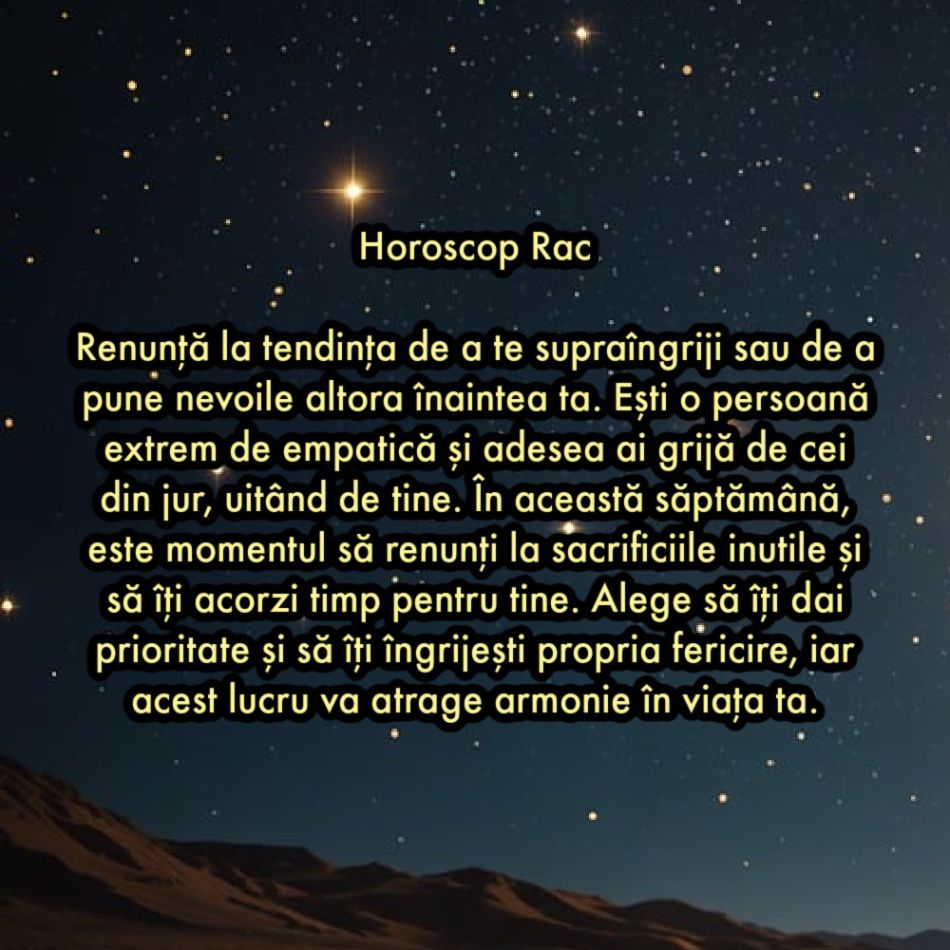 Horoscop Rac

Renunță la tendința de a te supraîngriji sau de a pune nevoile altora înaintea ta. Ești o persoană extrem de empatică și adesea ai grijă de cei din jur, uitând de tine. În această săptămână, este momentul să renunți la sacrificiile inutile și să îți acorzi timp pentru tine. Alege să îți dai prioritate și să îți îngrijești propria fericire, iar acest lucru va atrage armonie în viața ta.